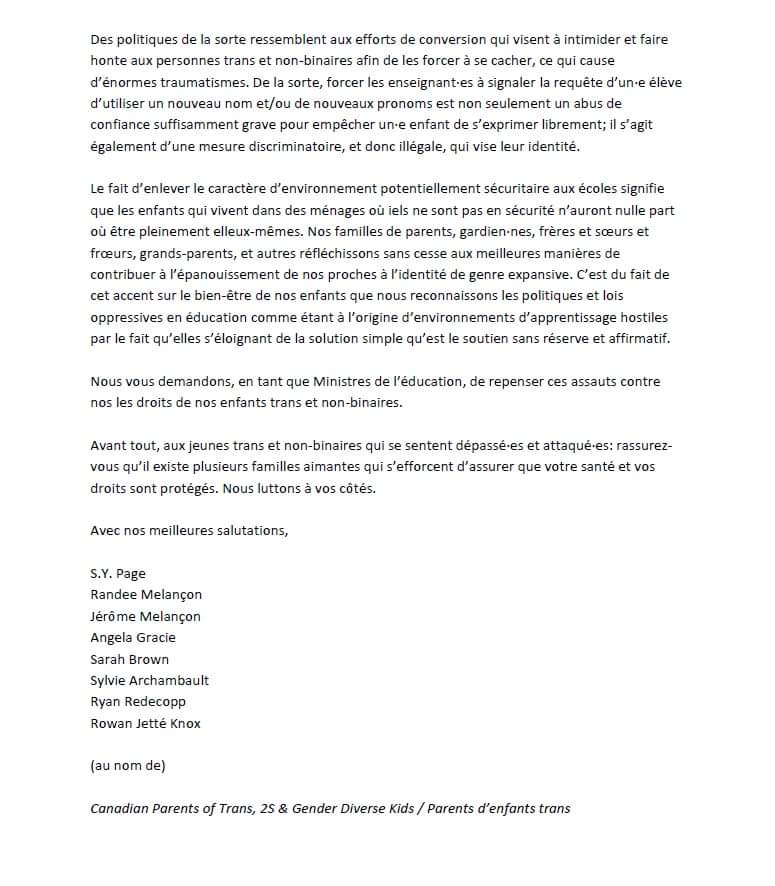 Des politiques de la sorte ressemblent aux efforts de conversion qui visent à intimider et faire honte aux personnes trans et non-binaires afin de les forcer à se cacher, ce qui cause d'énormes traumatismes. De la sorte, forcer les enseignant·es à signaler la requête d'un·e élève d'utiliser un nouveau nom et/ou de nouveaux pronoms est non seulement un abus de confiance suffisamment grave pour empêcher un·e enfant de s'exprimer librement; il s'agit également d'une mesure discriminatoire, et donc illégale, qui vise leur identité.

Le fait d'enlever le caractère d'environnement potentiellement sécuritaire aux écoles signifie que les enfants qui vivent dans des ménages où iels ne sont pas en sécurité n'auront nulle part où être pleinement elleux-mêmes. Nos familles de parents, gardien·nes, frères et sœurs et frœurs, grands-parents, et autres réfléchissons sans cesse aux meilleures manières de contribuer à l'épanouissement de nos proches à l'identité de genre expansive. C'est du fait de cet accent sur le bien-être de nos enfants que nous reconnaissons les politiques et lois oppressives en éducation comme étant à l'origine d'environnements d'apprentissage hostiles par le fait qu'elles s'éloignant de la solution simple qu'est le soutien sans réserve et affirmatif.

Nous vous demandons, en tant que Ministres de l'éducation, de repenser ces assauts contre nos les droits de nos enfants trans et non-binaires.

Avant tout, aux jeunes trans et non-binaires qui se sentent dépassé·es et attaqué·es: rassurez-vous qu'il existe plusieurs familles aimantes qui s'efforcent d'assurer que votre santé et vos droits sont protégés. Nous luttons à vos côtés.

Avec nos meilleures salutations,

S.Y. Page
Randee Melançon
Jérôme Melançon
Angela Gracie
Sarah Brown
Sylvie Archambault
Ryan Redecopp
Rowan Jetté Knox

(au nom de)

Canadian Parents of Trans, 2S & Gender Diverse Kids / Parents d'enfants trans